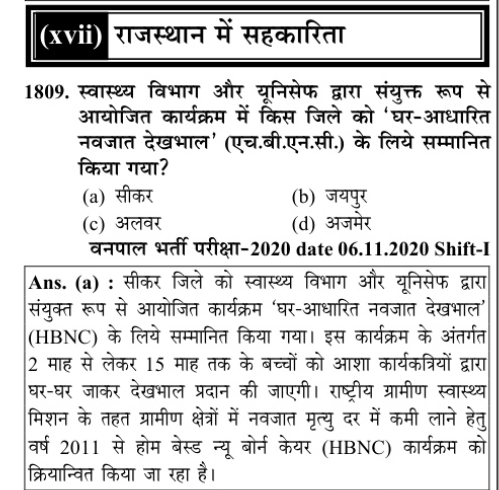 (xvii) राजस्थान में सहकारिता

1809. स्वास्थ्य विभाग और यूनिसेफ द्वारा संयुक्त रूप से आयोजित कार्यक्रम में किस जिले को 'घर-आधारित नवजात देखभाल' (एच.बी.एन.सी.) के लिये सम्मानित किया गया?

(a) सीकर
(b) जयपुर
(c) अलवर
(d) अजमेर

वनपाल भर्ती परीक्षा-2020 date 06.11.2020 Shift-I

Ans. (a) : सीकर जिले को स्वास्थ्य विभाग और यूनिसेफ द्वारा संयुक्त रूप से आयोजित कार्यक्रम 'घर-आधारित नवजात देखभाल' (HBNC) के लिये सम्मानित किया गया। इस कार्यक्रम के अंतर्गत 2 माह से लेकर 15 माह तक के बच्चों को आशा कार्यकत्रियों द्वारा घर-घर जाकर देखभाल प्रदान की जाएगी। राष्ट्रीय ग्रामीण स्वास्थ्य मिशन के तहत ग्रामीण क्षेत्रों में नवजात मृत्यु दर में कमी लाने हेतु वर्ष 2011 से होम बेस्ड न्यू बोर्न केयर (HBNC) कार्यक्रम को क्रियान्वित किया जा रहा है।